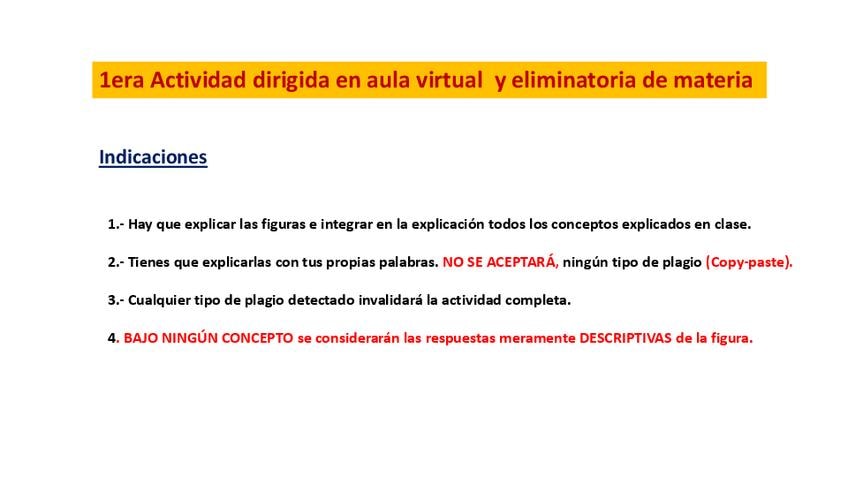 1era Actividad dirigida en aula virtual y eliminatoria de materia

Indicaciones

1.- Hay que explicar las figuras e integrar en la explicación todos los conceptos explicados en clase.

2.- Tienes que explicarlas con tus propias palabras. NO SE ACEPTARÁ, ningún tipo de plagio (Copy-paste).

3.- Cualquier tipo de plagio detectado invalidará la actividad completa.

4. BAJO NINGÚN CONCEPTO se considerarán las respuestas meramente DESCRIPTIVAS de la figura.